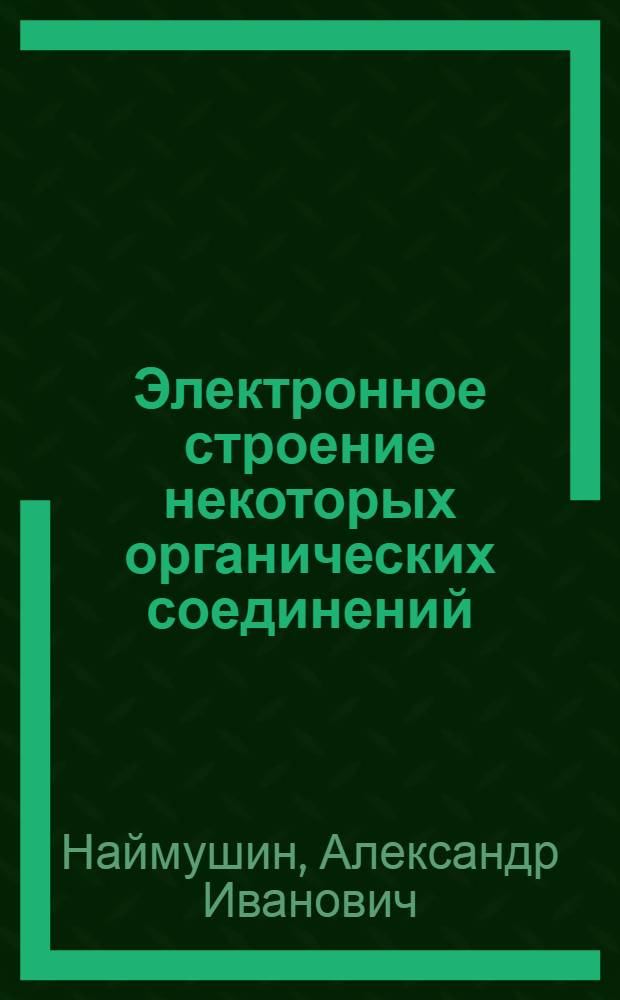 Электронное строение некоторых органических соединений

Наймушин, Александр Иванович